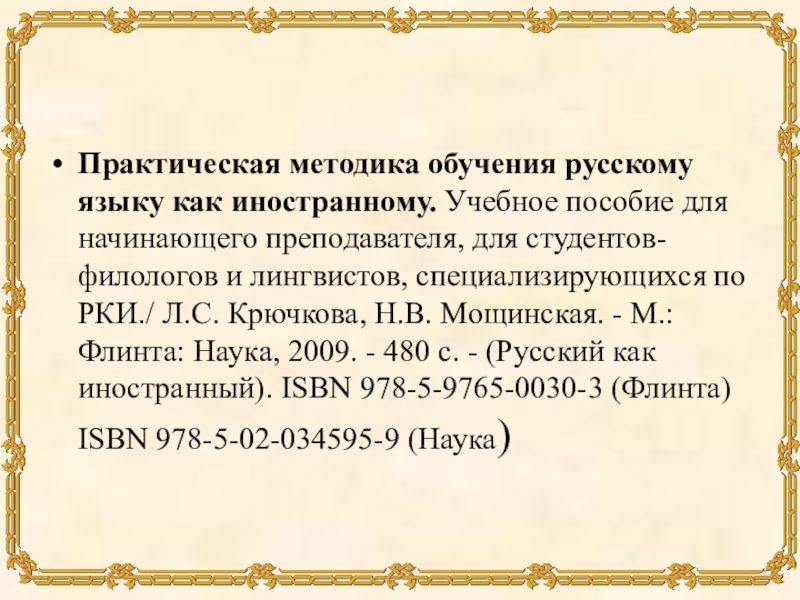 • Практическая методика обучения русскому языку как иностранному. Учебное пособие для начинающего преподавателя, для студентов-филологов и лингвистов, специализирующихся по РКИ./ Л.С. Крючкова, Н.В. Мощинская. - М.: Флинта: Наука, 2009. - 480 с. - (Русский как иностранный). ISBN 978-5-9765-0030-3 (Флинта) ISBN 978-5-02-034595-9 (Наука)